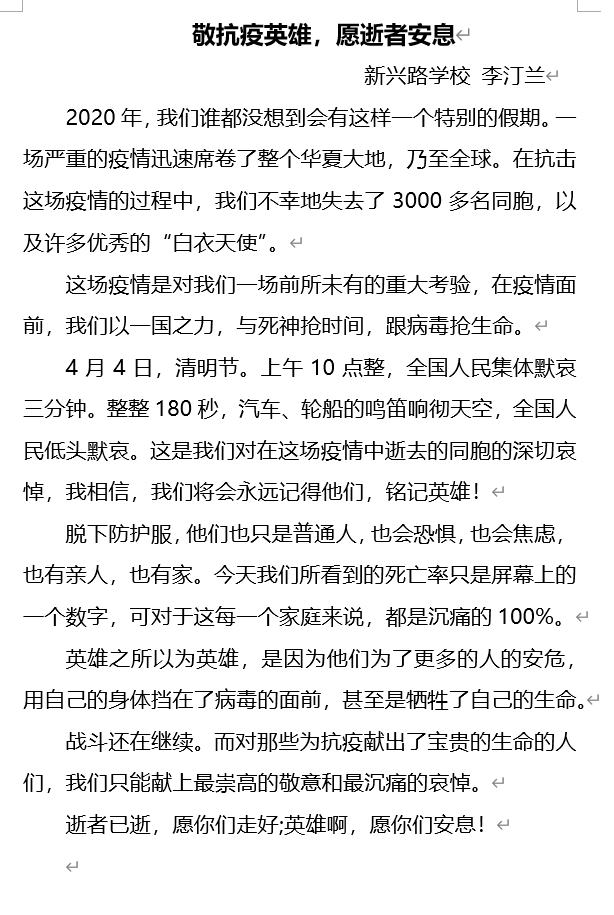 敬抗疫英雄，愿逝者安息

新兴路学校 李汀兰

2020 年，我们谁都没想到会有这样一个特别的假期。一场严重的疫情迅速席卷了整个华夏大地，乃至全球。在抗击这场疫情的过程中，我们不幸地失去了 3000 多名同胞，以及许多优秀的“白衣天使”。

这场疫情是对我们一场前所未有的重大考验，在疫情面前，我们以一国之力，与死神抢时间，跟病毒抢生命。

4 月 4 日，清明节。上午 10 点整，全国人民集体默哀三分钟。整整 180 秒，汽车、轮船的鸣笛响彻天空，全国人民低头默哀。这是我们对在这场疫情中逝去的同胞的深切哀悼，我相信，我们将会永远记得他们，铭记英雄！

脱下防护服，他们也只是普通人，也会恐惧，也会焦虑，也有亲人，也有家。今天我们所看到的死亡率只是屏幕上的一个数字，可对于这每一个家庭来说，都是沉痛的 100%。

英雄之所以为英雄，是因为他们为了更多的人的安危，用自己的身体挡在了病毒的面前，甚至是牺牲了自己的生命。

战斗还在继续。而对那些为抗疫献出了宝贵的生命的人们，我们只能献上最崇高的敬意和最沉痛的哀悼。

逝者已逝，愿你们走好;英雄啊，愿你们安息！